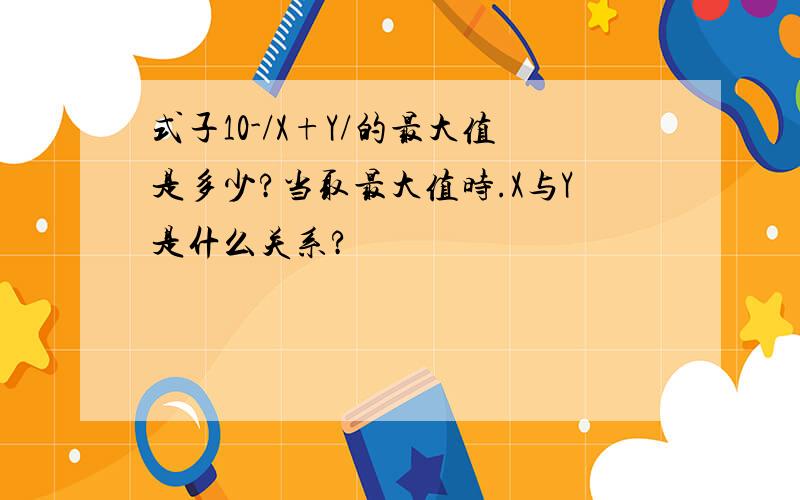 式子10-/X+Y/的最大值是多少?当取最大值時.X与Y是什么关系?